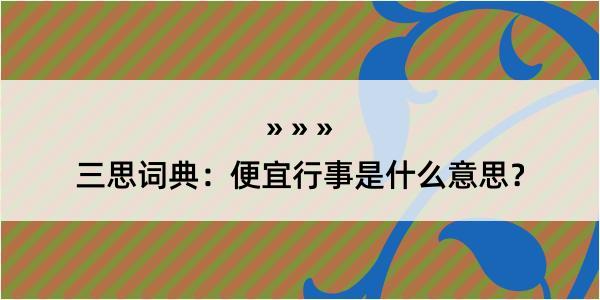 » » »

三思词典：便宜行事是什么意思？